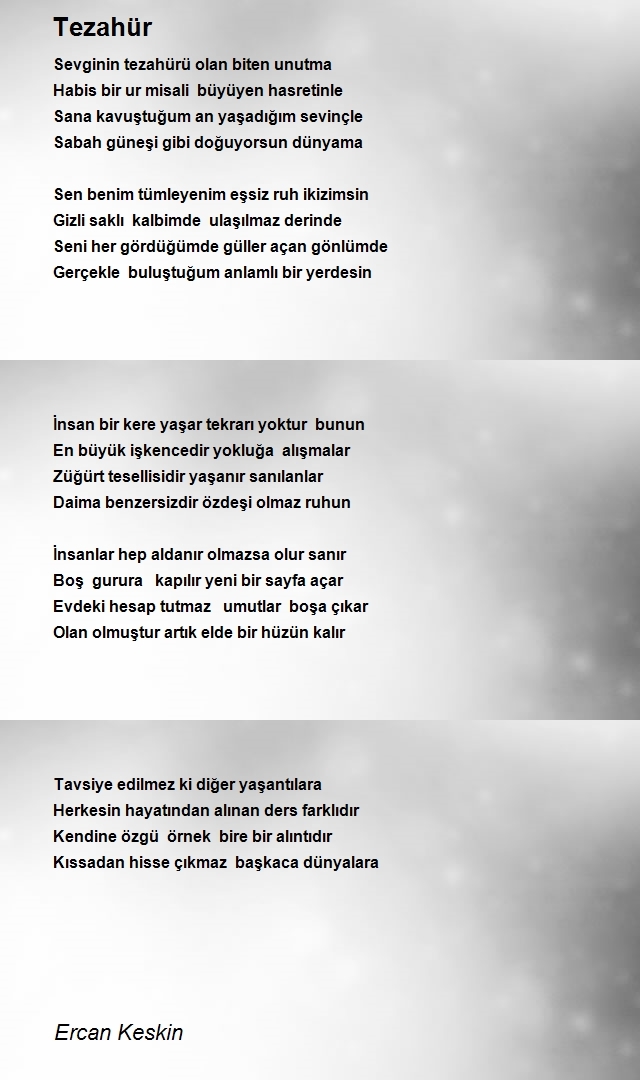 Tezahür

Sevginin tezahürü olan biten unutma
Habis bir ur misali büyüyen hasretinle
Sana kavuştuğum an yaşadığım sevinçle
Sabah güneşi gibi doğuyorsun dünyama

Sen benim tümleyenim eşsiz ruh ikizimsin
Gizli saklı kalbimde ulaşılmaz derinde
Seni her gördüğümde güller açan gönlümde
Gerçekle buluştuğum anlamlı bir yerdesin

İnsan bir kere yaşar tekrarı yoktur bunun
En büyük işkencedir yokluğa alışmalar
Züğürt tesellisidir yaşanır sanılanlar
Daima benzersizdir özdeşi olmaz ruhun

İnsanlar hep aldanır olmazsa olur sanır
Boş gurura kapılır yeni bir sayfa açar
Evdeki hesap tutmaz umutlar boşa çıkar
Olan olmuştur artık elde bir hüzün kalır

Tavsiye edilmez ki diğer yaşantılara
Herkesin hayatından alınan ders farklıdır
Kendine özgü örnek bire bir alıntıdır
Kıssadan hisse çıkmaz başkaca dünyalara

Ercan Keskin